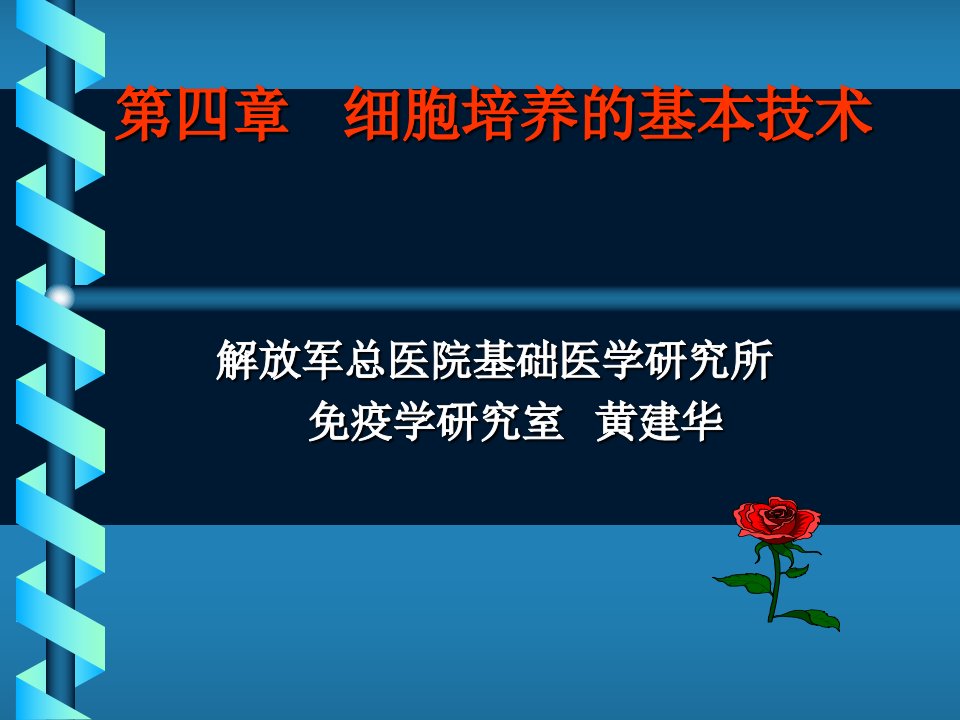 第四章　细胞培养的基本技术

解放军总医院基础医学研究所
免疫学研究室　黄建华